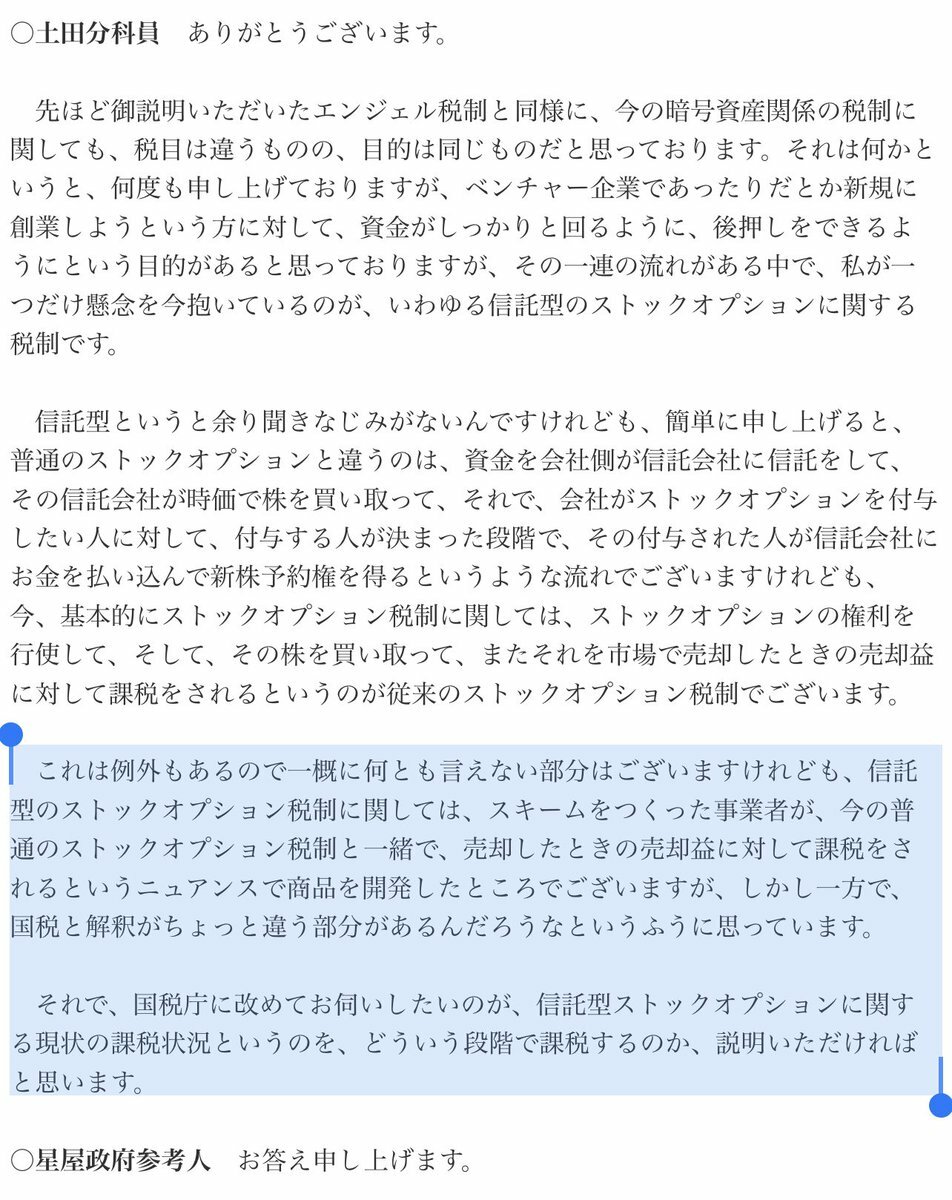 ○土田分科員　ありがとうございます。

先ほど御説明いただいたエンジェル税制と同様に、今の暗号資産関係の税制に関しても、税目は違うものの、目的は同じものだと思っております。それは何かというと、何度も申し上げておりますが、ベンチャー企業であったりだとか新規に創業しようという方に対して、資金がしっかりと回るように、後押しをできるようにという目的があると思っておりますが、その一連の流れがある中で、私が一つだけ懸念を今抱いているのが、いわゆる信託型のストックオプションに関する税制です。

信託型というと余り聞きなじみがないんですけれども、簡単に申し上げると、普通のストックオプションと違うのは、資金を会社側が信託会社に信託をして、その信託会社が時価で株を買い取って、それで、会社がストックオプションを付与したい人に対して、付与する人が決まった段階で、その付与された人が信託会社にお金を払い込んで新株予約権を得るというような流れでございますけれども、今、基本的にストックオプション税制に関しては、ストックオプションの権利を行使して、そして、その株を買い取って、またそれを市場で売却したときの売却益に対して課税をされるというのが従来のストックオプション税制でございます。

これは例外もあるので一概に何とも言えない部分はございますけれども、信託型のストックオプション税制に関しては、スキームをつくった事業者が、今の普通のストックオプション税制と一緒で、売却したときの売却益に対して課税をされるというニュアンスで商品を開発したところでございますが、しかし一方で、国税と解釈がちょっと違う部分があるんだろうなというふうに思っています。

それで、国税庁に改めてお伺いしたいのが、信託型ストックオプションに関する現状の課税状況というのを、どういう段階で課税するのか、説明いただければと思います。

○星屋政府参考人　お答え申し上げます。